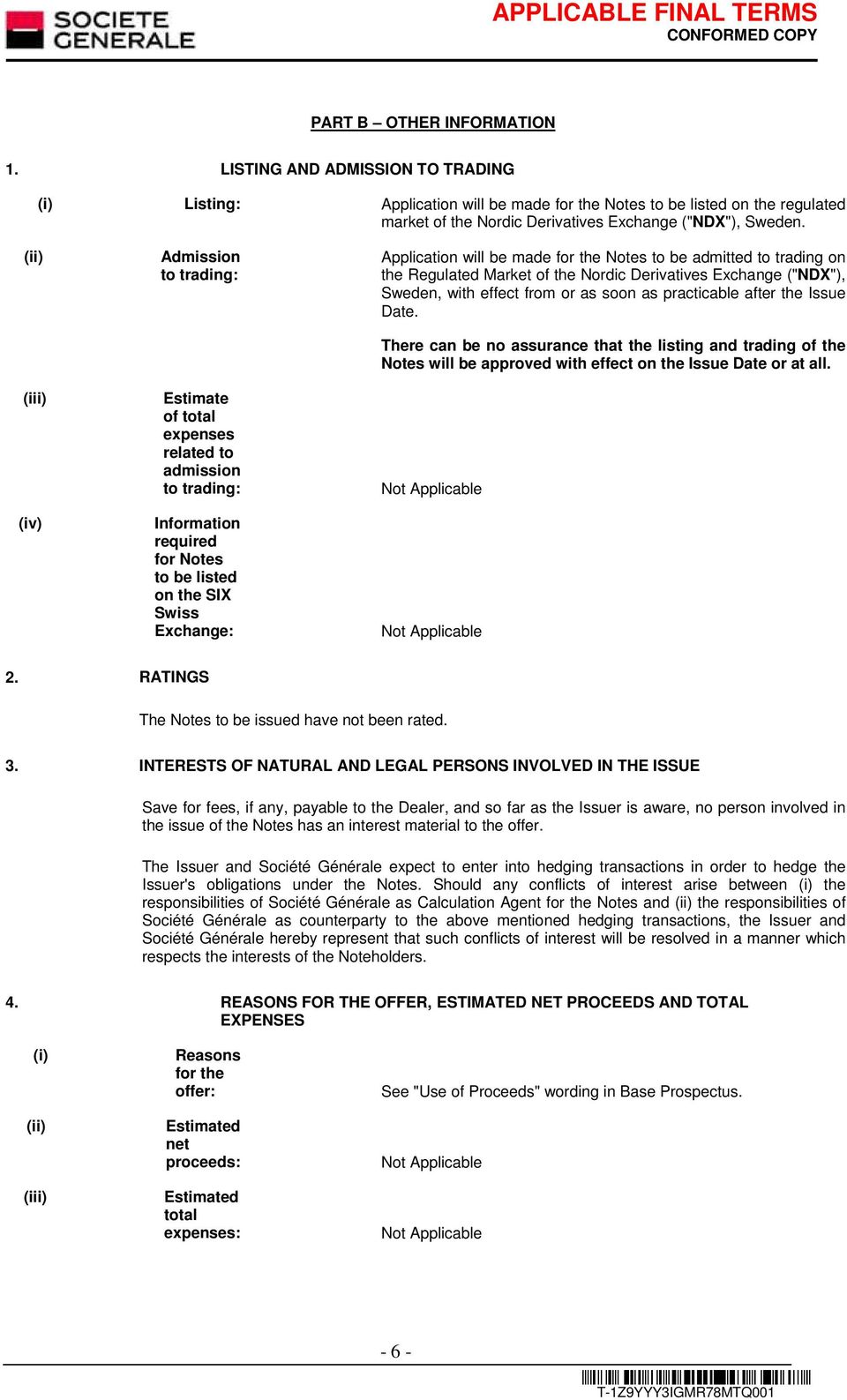 SOCIETE GENERALE

APPLICABLE FINAL TERMS
CONFORMED COPY

PART B – OTHER INFORMATION

1. LISTING AND ADMISSION TO TRADING

(i) Listing: Application will be made for the Notes to be listed on the regulated market of the Nordic Derivatives Exchange ("NDX"), Sweden.

(ii) Admission to trading: Application will be made for the Notes to be admitted to trading on the Regulated Market of the Nordic Derivatives Exchange ("NDX"), Sweden, with effect from or as soon as practicable after the Issue Date.

There can be no assurance that the listing and trading of the Notes will be approved with effect on the Issue Date or at all.

(iii) Estimate of total expenses related to admission to trading: Not Applicable

(iv) Information required for Notes to be listed on the SIX Swiss Exchange: Not Applicable

2. RATINGS

The Notes to be issued have not been rated.

3. INTERESTS OF NATURAL AND LEGAL PERSONS INVOLVED IN THE ISSUE

Save for fees, if any, payable to the Dealer, and so far as the Issuer is aware, no person involved in the issue of the Notes has an interest material to the offer.

The Issuer and Société Générale expect to enter into hedging transactions in order to hedge the Issuer's obligations under the Notes. Should any conflicts of interest arise between (i) the responsibilities of Société Générale as Calculation Agent for the Notes and (ii) the responsibilities of Société Générale as counterparty to the above mentioned hedging transactions, the Issuer and Société Générale hereby represent that such conflicts of interest will be resolved in a manner which respects the interests of the Noteholders.

4. REASONS FOR THE OFFER, ESTIMATED NET PROCEEDS AND TOTAL EXPENSES

(i) Reasons for the offer: See "Use of Proceeds" wording in Base Prospectus.

(ii) Estimated net proceeds: Not Applicable

(iii) Estimated total expenses: Not Applicable

- 6 -

T-1Z9YYY3IGMR78MTQ001